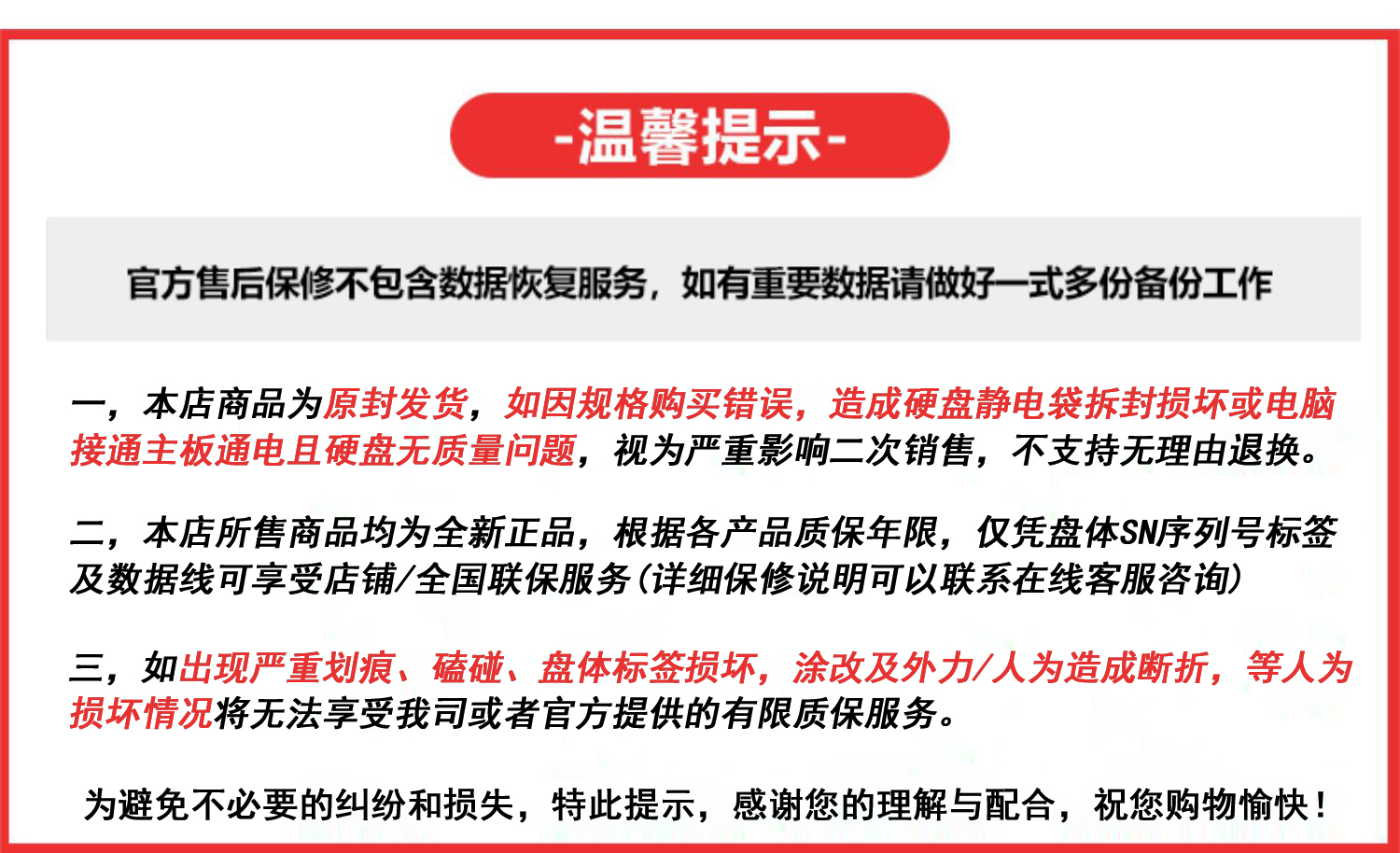 -温馨提示-

官方售后保修不包含数据恢复服务，如有重要数据请做好一式多份备份工作

一，本店商品为原封发货，如因规格购买错误，造成硬盘静电袋拆封损坏或电脑接通主板通电且硬盘无质量问题，视为严重影响二次销售，不支持无理由退换。

二，本店所售商品均为全新正品，根据各产品质保年限，仅凭盘体SN序列号标签及数据线可享受店铺/全国联保服务(详细保修说明可以联系在线客服咨询)

三，如出现严重划痕、磕碰、盘体标签损坏，涂改及外力/人为造成断折，等人为损坏情况将无法享受我司或者官方提供的有限质保服务。

为避免不必要的纠纷和损失，特此提示，感谢您的理解与配合，祝您购物愉快！